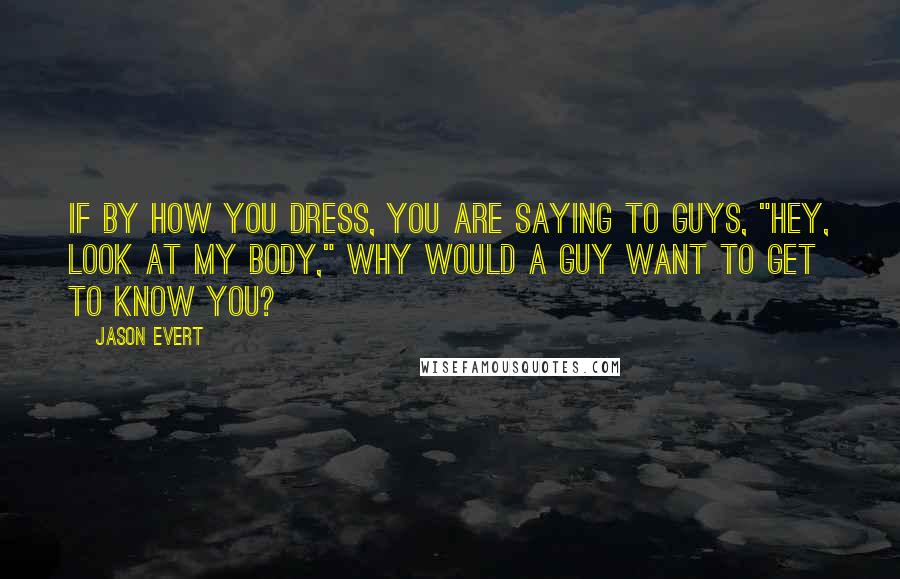 IF BY HOW YOU DRESS, YOU ARE SAYING TO GUYS, "HEY, LOOK AT MY BODY," WHY WOULD A GUY WANT TO GET TO KNOW YOU?

JASON EVERT

WISEFAMOUSQUOTES.COM